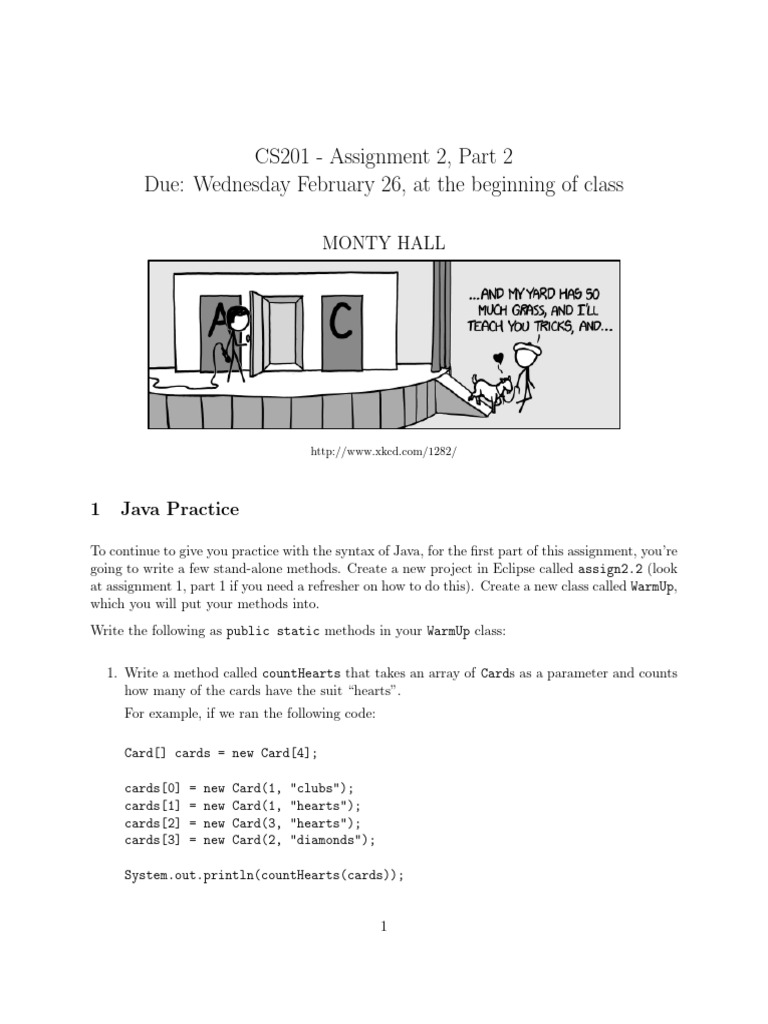 CS201 - Assignment 2, Part 2
Due: Wednesday February 26, at the beginning of class

MONTY HALL

A C

...AND MY YARD HAS SO MUCH GRASS, AND I'LL TEACH YOU TRICKS, AND...

http://www.xkcd.com/1282/

1 Java Practice

To continue to give you practice with the syntax of Java, for the first part of this assignment, you're going to write a few stand-alone methods. Create a new project in Eclipse called assign2.2 (look at assignment 1, part 1 if you need a refresher on how to do this). Create a new class called WarmUp, which you will put your methods into.

Write the following as public static methods in your WarmUp class:

1. Write a method called countHearts that takes an array of Cards as a parameter and counts how many of the cards have the suit "hearts".

For example, if we ran the following code:

Card[] cards = new Card[4];

cards[0] = new Card(1, "clubs");
cards[1] = new Card(1, "hearts");
cards[2] = new Card(3, "hearts");
cards[3] = new Card(2, "diamonds");

System.out.println(countHearts(cards));

1